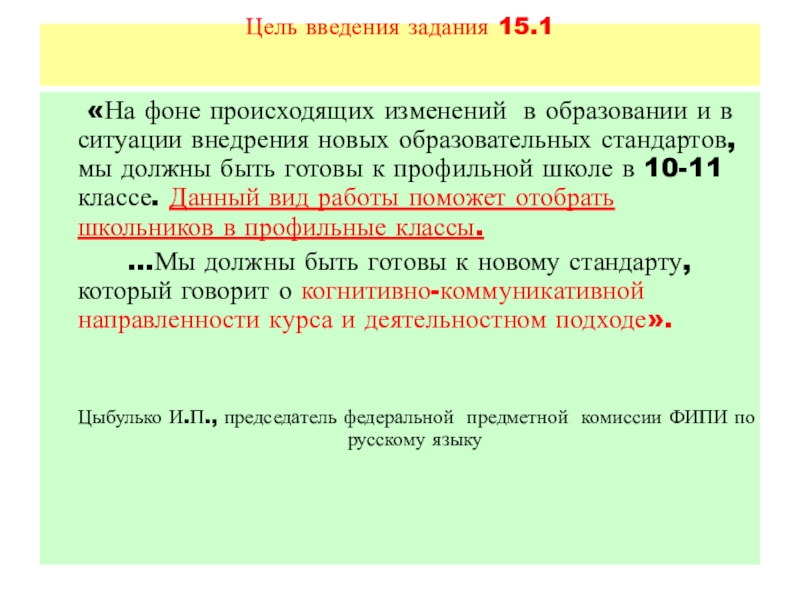 Цель введения задания 15.1

«На фоне происходящих изменений в образовании и в ситуации внедрения новых образовательных стандартов, мы должны быть готовы к профильной школе в 10-11 классе. Данный вид работы поможет отобрать школьников в профильные классы.

...Мы должны быть готовы к новому стандарту, который говорит о когнитивно-коммуникативной направленности курса и деятельностном подходе».

Цыбулько И.П., председатель федеральной предметной комиссии ФИПИ по русскому языку